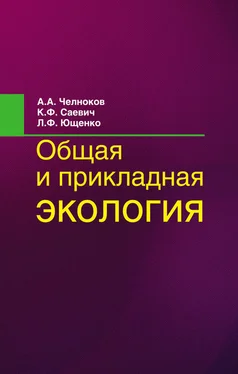 А.А. Челноков
К.Ф. Саевич
Л.Ф. Ющенко

Общая
и прикладная
ЭКОЛОГИЯ